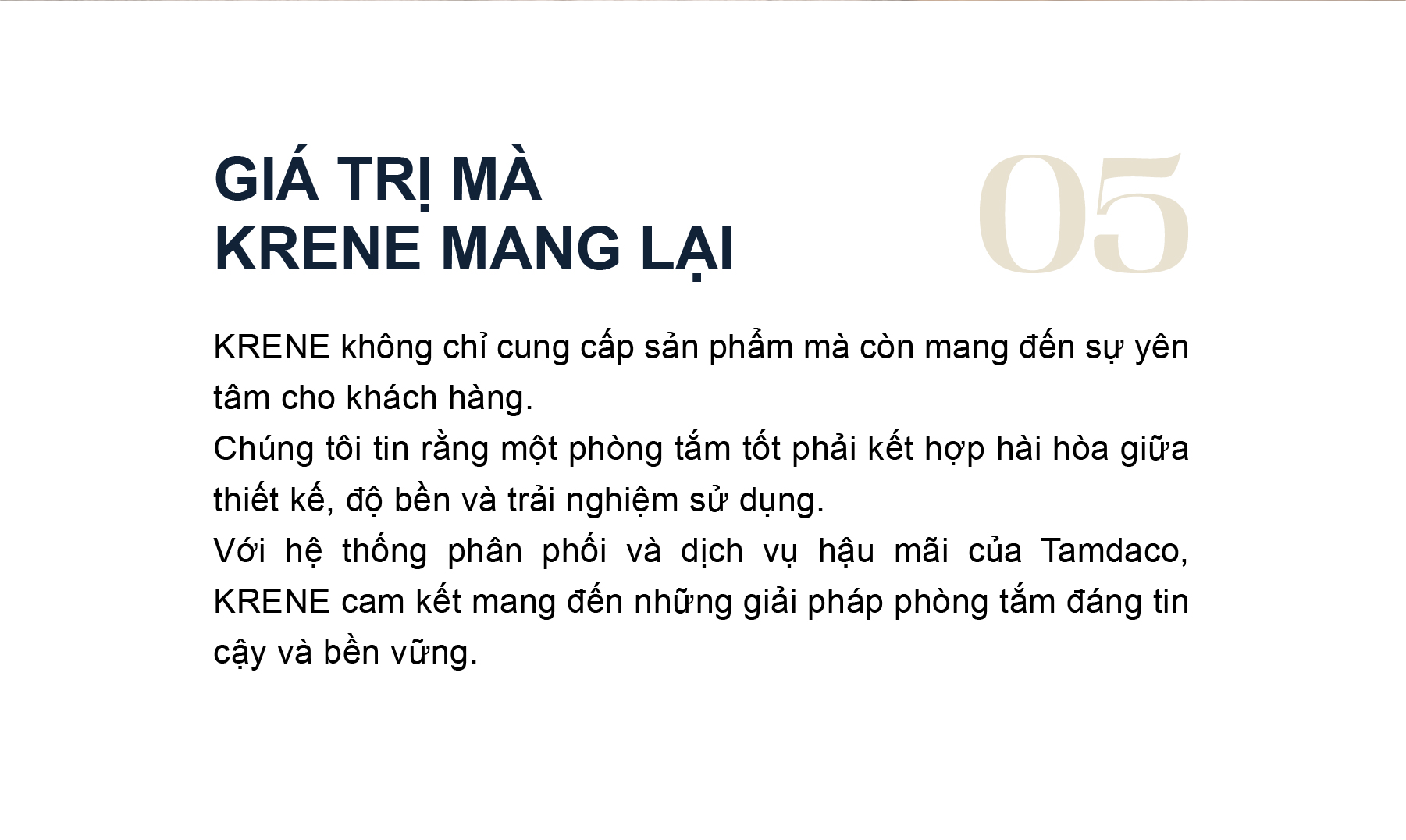 GIÁ TRỊ MÀ
KRENE MANG LẠI

05

KRENE không chỉ cung cấp sản phẩm mà còn mang đến sự yên tâm cho khách hàng.

Chúng tôi tin rằng một phòng tắm tốt phải kết hợp hài hòa giữa thiết kế, độ bền và trải nghiệm sử dụng.

Với hệ thống phân phối và dịch vụ hậu mãi của Tamdaco, KRENE cam kết mang đến những giải pháp phòng tắm đáng tin cậy và bền vững.